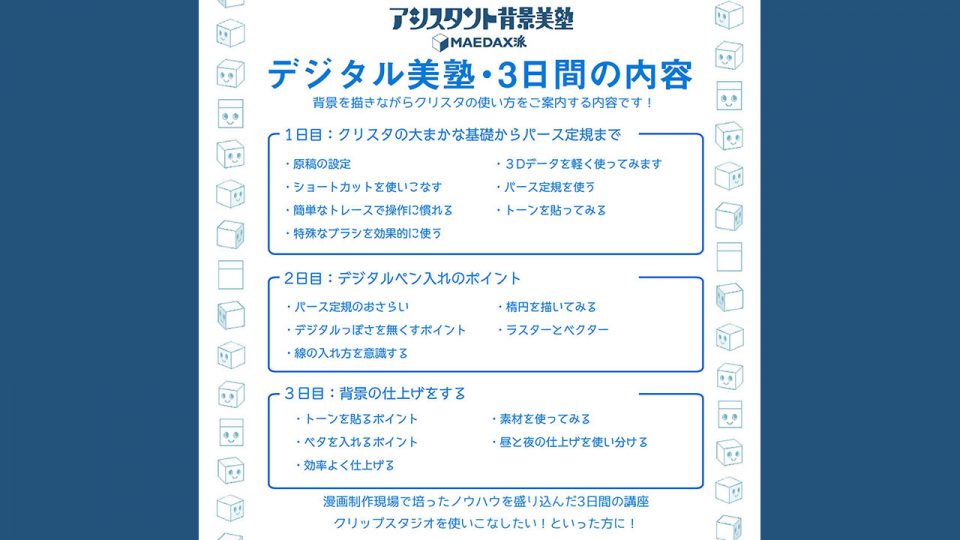 アシスタント背景美塾
MAEDAX派

デジタル美塾・3日間の内容

背景を描きながらクリスタの使い方をご案内する内容です！

1日目：クリスタの大まかな基礎からパース定規まで

・原稿の設定
・ショートカットを使いこなす
・簡単なトレースで操作に慣れる
・特殊なブラシを効果的に使う

・3Dデータを軽く使ってみます
・パース定規を使う
・トーンを貼ってみる

2日目：デジタルペン入れのポイント

・パース定規のおさらい
・デジタルっぽさを無くすポイント
・線の入れ方を意識する

・楕円を描いてみる
・ラスターとベクター

3日目：背景の仕上げをする

・トーンを貼るポイント
・ベタを入れるポイント
・効率よく仕上げる

・素材を使ってみる
・昼と夜の仕上げを使い分ける

漫画制作現場で培ったノウハウを盛り込んだ3日間の講座
クリップスタジオを使いこなしたい！といった方に！